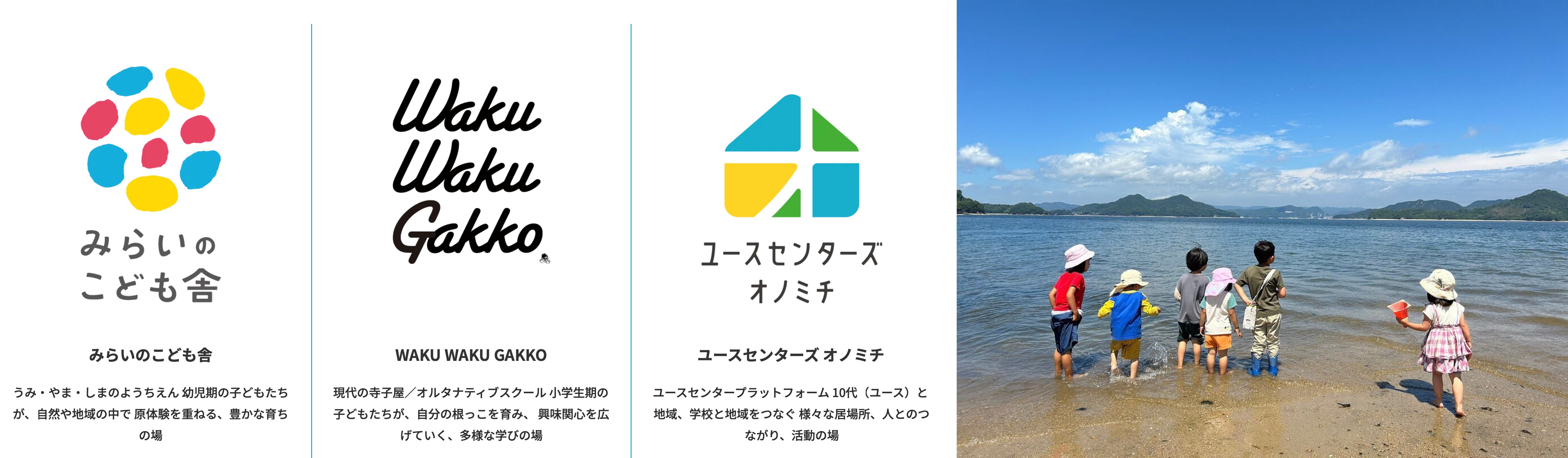 みらいの
こども舎

みらいのこども舎

うみ・やま・しまのようちえん 幼児期の子どもたちが、自然や地域の中で 原体験を重ねる、豊かな育ちの場

Waku
Waku
Gakko

WAKU WAKU GAKKO

現代の寺子屋／オルタナティブスクール 小学生期の子どもたちが、自分の根っこを育み、 興味関心を広げていく、多様な学びの場

ユースセンターズ
オノミチ

ユースセンターズ オノミチ

ユースセンタープラットフォーム 10代（ユース）と地域、学校と地域をつなぐ 様々な居場所、人とのつながり、活動の場